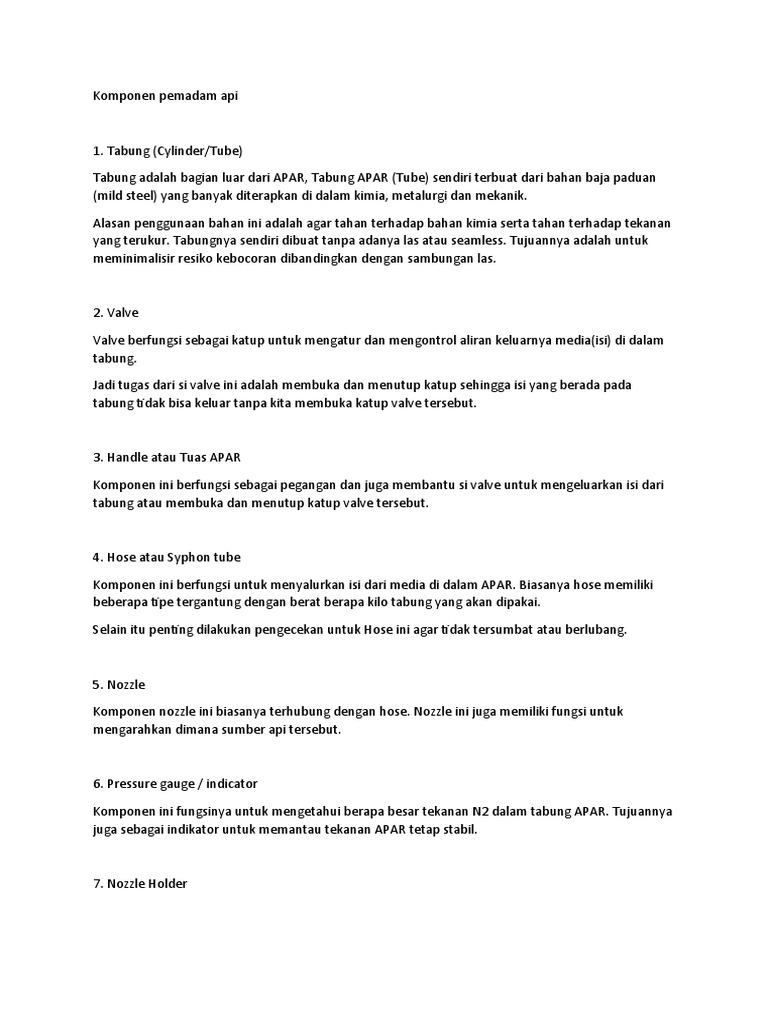 Komponen pemadam api

1. Tabung (Cylinder/Tube)

Tabung adalah bagian luar dari APAR, Tabung APAR (Tube) sendiri terbuat dari bahan baja paduan (mild steel) yang banyak diterapkan di dalam kimia, metalurgi dan mekanik.

Alasan penggunaan bahan ini adalah agar tahan terhadap bahan kimia serta tahan terhadap tekanan yang terukur. Tabungnya sendiri dibuat tanpa adanya las atau seamless. Tujuannya adalah untuk meminimalisir resiko kebocoran dibandingkan dengan sambungan las.

2. Valve

Valve berfungsi sebagai katup untuk mengatur dan mengontrol aliran keluarnya media(isi) di dalam tabung.

Jadi tugas dari si valve ini adalah membuka dan menutup katup sehingga isi yang berada pada tabung tidak bisa keluar tanpa kita membuka katup valve tersebut.

3. Handle atau Tuas APAR

Komponen ini berfungsi sebagai pegangan dan juga membantu si valve untuk mengeluarkan isi dari tabung atau membuka dan menutup katup valve tersebut.

4. Hose atau Syphon tube

Komponen ini berfungsi untuk menyalurkan isi dari media di dalam APAR. Biasanya hose memiliki beberapa tipe tergantung dengan berat berapa kilo tabung yang akan dipakai.

Selain itu penting dilakukan pengecekan untuk Hose ini agar tidak tersumbat atau berlubang.

5. Nozzle

Komponen nozzle ini biasanya terhubung dengan hose. Nozzle ini juga memiliki fungsi untuk mengarahkan dimana sumber api tersebut.

6. Pressure gauge / indicator

Komponen ini fungsinya untuk mengetahui berapa besar tekanan N2 dalam tabung APAR. Tujuannya juga sebagai indikator untuk memantau tekanan APAR tetap stabil.

7. Nozzle Holder